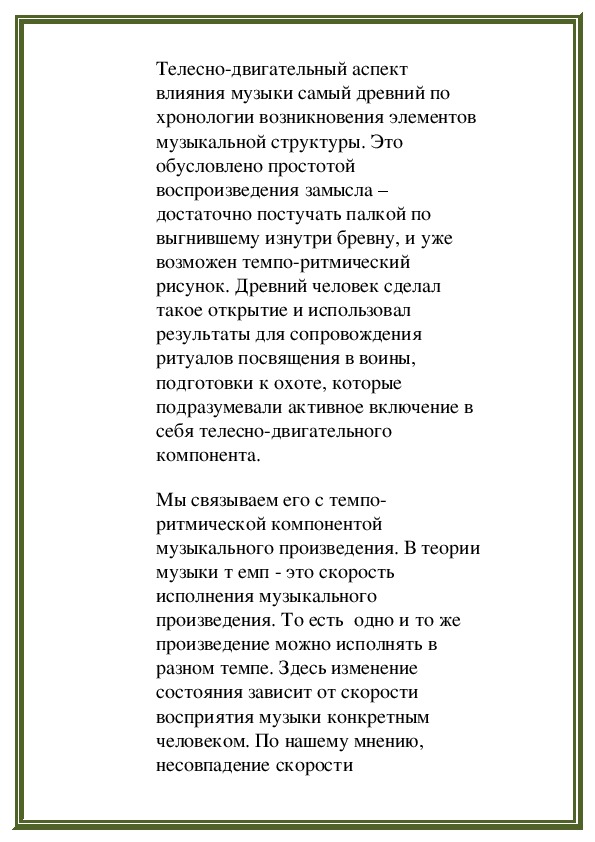 Телесно-двигательный аспект влияния музыки самый древний по хронологии возникновения элементов музыкальной структуры. Это обусловлено простотой воспроизведения замысла – достаточно постучать палкой по выгнившему изнутри бревну, и уже возможен темпо-ритмический рисунок. Древний человек сделал такое открытие и использовал результаты для сопровождения ритуалов посвящения в воины, подготовки к охоте, которые подразумевали активное включение в себя телесно-двигательного компонента.

Мы связываем его с темпо-ритмической компонентой музыкального произведения. В теории музыки т емп - это скорость исполнения музыкального произведения. То есть одно и то же произведение можно исполнять в разном темпе. Здесь изменение состояния зависит от скорости восприятия музыки конкретным человеком. По нашему мнению, несовпадение скорости